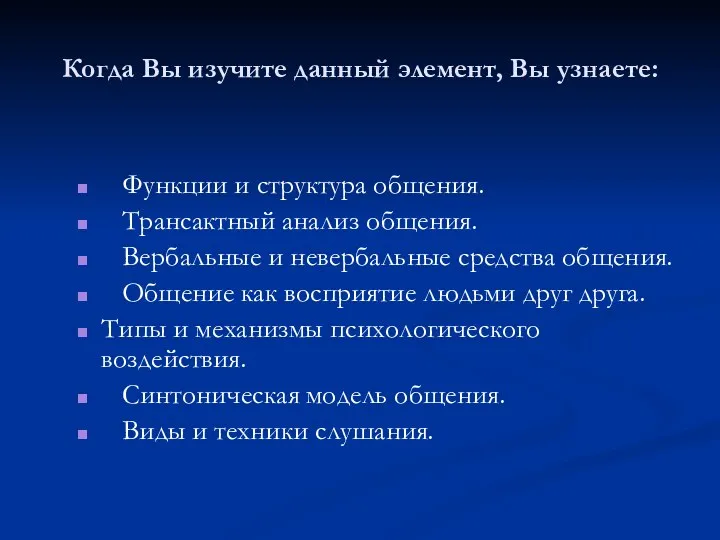 Когда Вы изучите данный элемент, Вы узнаете:

- Функции и структура общения.
- Трансактный анализ общения.
- Вербальные и невербальные средства общения.
- Общение как восприятие людьми друг друга.
- Типы и механизмы психологического воздействия.
- Синтоническая модель общения.
- Виды и техники слушания.